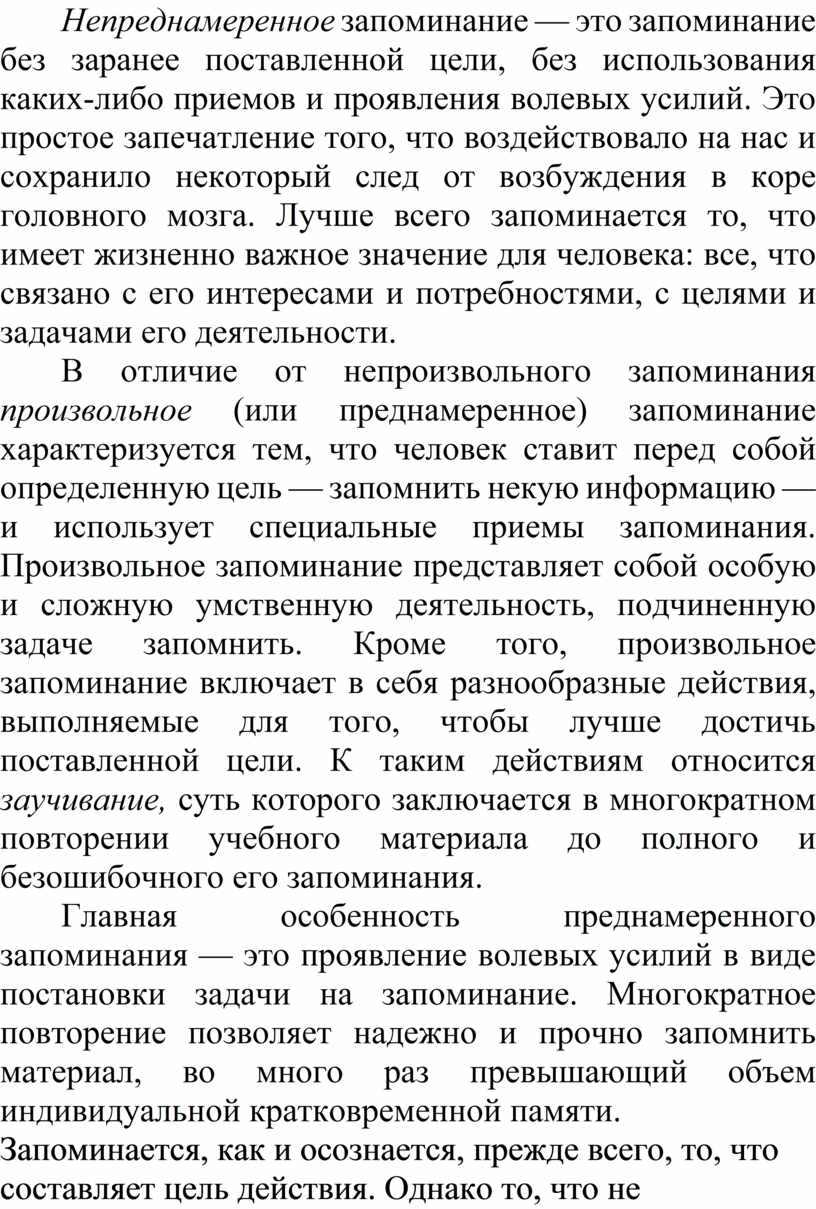 Непреднамеренное запоминание — это запоминание без заранее поставленной цели, без использования каких-либо приемов и проявления волевых усилий. Это простое запечатление того, что воздействовало на нас и сохранило некоторый след от возбуждения в коре головного мозга. Лучше всего запоминается то, что имеет жизненно важное значение для человека: все, что связано с его интересами и потребностями, с целями и задачами его деятельности.

В отличие от непроизвольного запоминания произвольное (или преднамеренное) запоминание характеризуется тем, что человек ставит перед собой определенную цель — запомнить некую информацию — и использует специальные приемы запоминания. Произвольное запоминание представляет собой особую и сложную умственную деятельность, подчиненную задаче запомнить. Кроме того, произвольное запоминание включает в себя разнообразные действия, выполняемые для того, чтобы лучше достичь поставленной цели. К таким действиям относится заучивание, суть которого заключается в многократном повторении учебного материала до полного и безошибочного его запоминания.

Главная особенность преднамеренного запоминания — это проявление волевых усилий в виде постановки задачи на запоминание. Многократное повторение позволяет надежно и прочно запомнить материал, во много раз превышающий объем индивидуальной кратковременной памяти.
Запоминается, как и осознается, прежде всего, то, что составляет цель действия. Однако то, что не